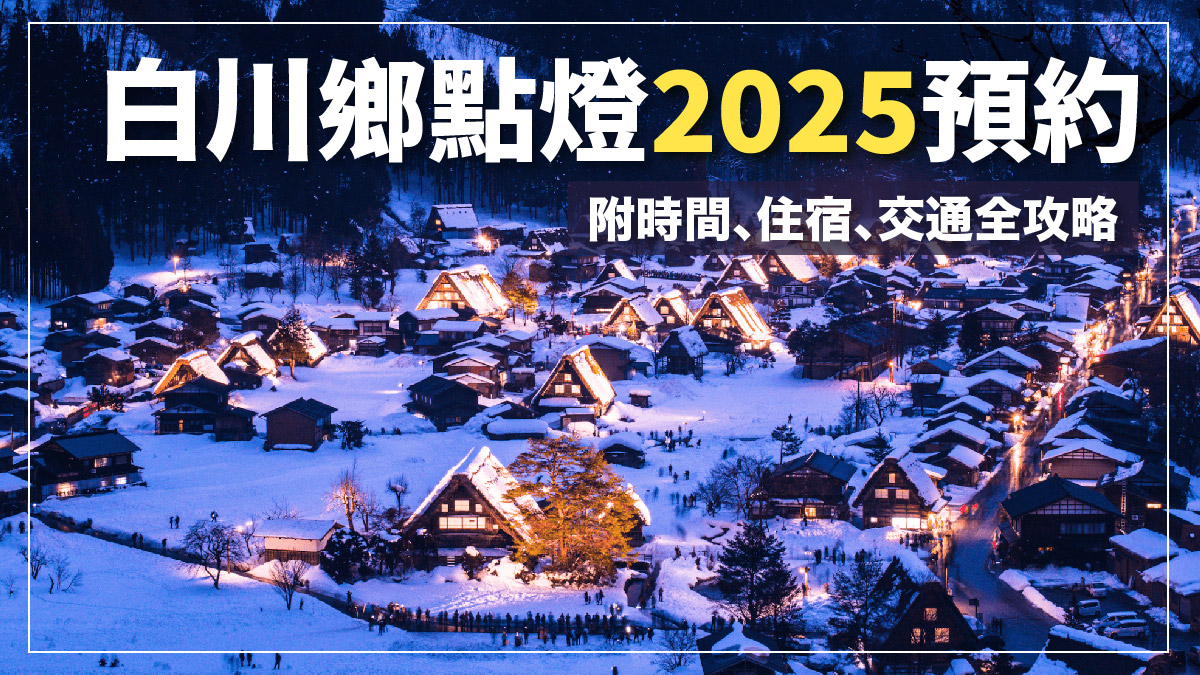 白川鄉點燈2025預約

附時間、住宿、交通全攻略